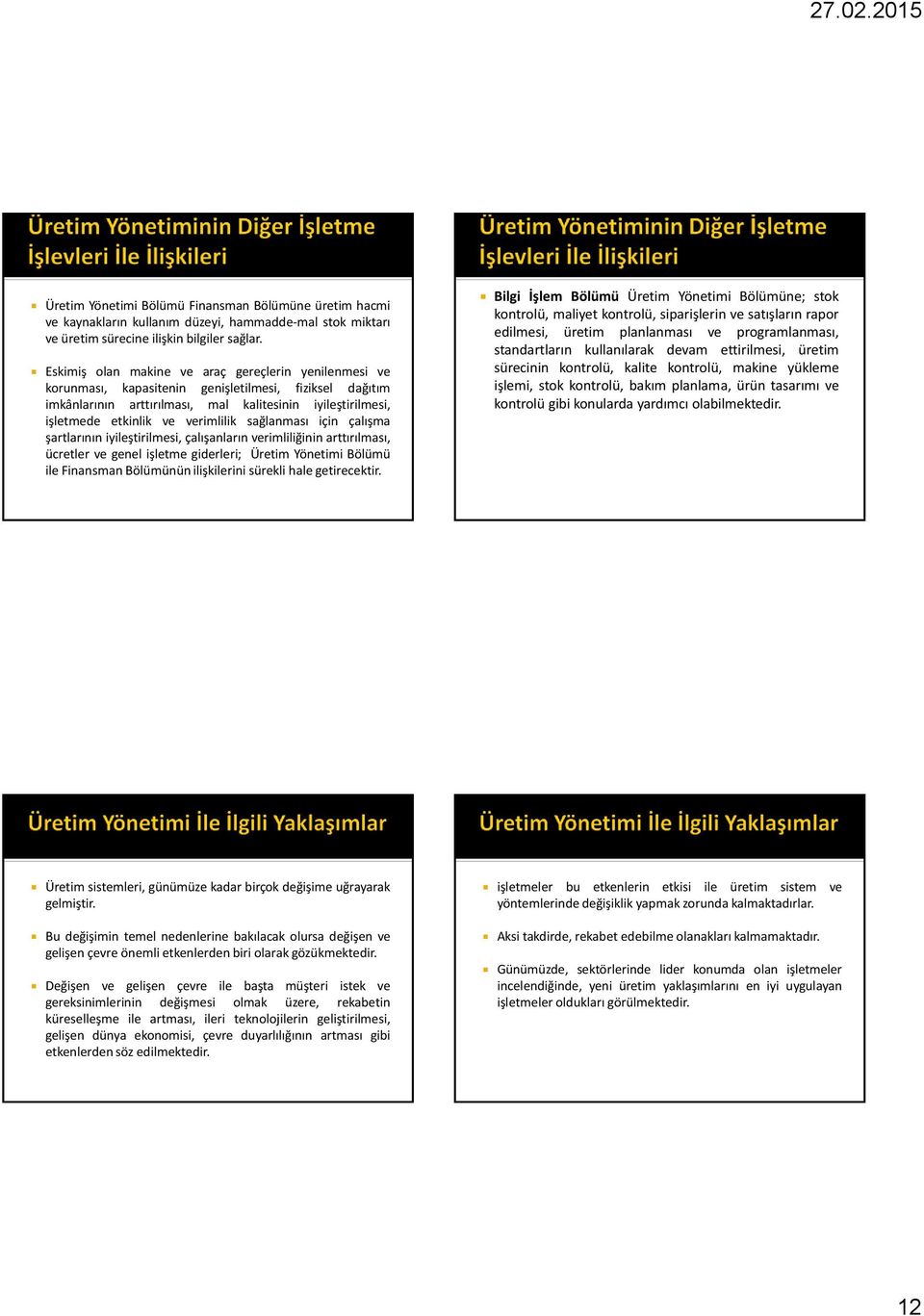 27.02.2015

Üretim Yönetiminin Diğer İşletme İşlevleri İle İlişkileri

Üretim Yönetimi Bölümü Finansman Bölümüne üretim hacmi ve kaynakların kullanım düzeyi, hammadde-mal stok miktarı ve üretim sürecine ilişkin bilgiler sağlar.

Eskimiş olan makine ve araç gereçlerin yenilenmesi ve korunması, kapasitenin genişletilmesi, fiziksel dağıtım imkânlarının arttırılması, mal kalitesinin iyileştirilmesi, işletmede etkinlik ve verimlilik sağlanması için çalışma şartlarının iyileştirilmesi, çalışanların verimliliğinin arttırılması, ücretler ve genel işletme giderleri; Üretim Yönetimi Bölümü ile Finansman Bölümünün ilişkilerini sürekli hale getirecektir.

Üretim Yönetiminin Diğer İşletme İşlevleri İle İlişkileri

Bilgi İşlem Bölümü Üretim Yönetimi Bölümüne; stok kontrolü, maliyet kontrolü, siparişlerin ve satışların rapor edilmesi, üretim planlanması ve programlanması, standartların kullanılarak devam ettirilmesi, üretim sürecinin kontrolü, kalite kontrolü, makine yükleme işlemi, stok kontrolü, bakım planlama, ürün tasarımı ve kontrolü gibi konularda yardımcı olabilmektedir.

Üretim Yönetimi İle İlgili Yaklaşımlar

Üretim sistemleri, günümüze kadar birçok değişime uğrayarak gelmiştir.

Bu değişimin temel nedenlerine bakılacak olursa değişen ve gelişen çevre önemli etkenlerden biri olarak gözükmektedir.

Değişen ve gelişen çevre ile başta müşteri istek ve gereksinimlerinin değişmesi olmak üzere, rekabetin küreselleşme ile artması, ileri teknolojilerin geliştirilmesi, gelişen dünya ekonomisi, çevre duyarlılığının artması gibi etkenlerden söz edilmektedir.

Üretim Yönetimi İle İlgili Yaklaşımlar

işletmeler bu etkenlerin etkisi ile üretim sistem ve yöntemlerinde değişiklik yapmak zorunda kalmaktadırlar.

Aksi takdirde, rekabet edebilme olanakları kalmamaktadır.

Günümüzde, sektörlerinde lider konumda olan işletmeler incelendiğinde, yeni üretim yaklaşımlarını en iyi uygulayan işletmeler oldukları görülmektedir.

12